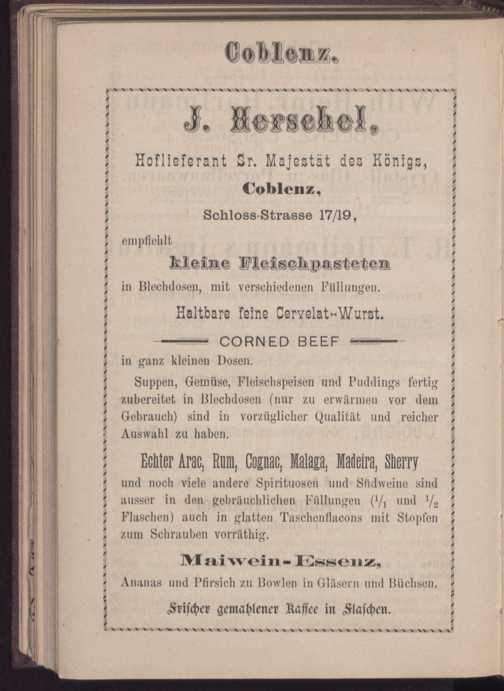 Coblenz.

J. Herschel,

Hoflieferant Sr. Majestät des Königs,

Coblenz,

Schloss-Strasse 17/19,

empfiehlt

kleine Fleischpasteten

in Blechdosen, mit verschiedenen Füllungen.

Haltbare feine Cervelat-Wurst.

CORNED BEEF

in ganz kleinen Dosen.

Suppen, Gemüse, Fleischspeisen und Puddings fertig zubereitet in Blechdosen (nur zu erwärmen vor dem Gebrauch) sind in vorzüglicher Qualität und reicher Auswahl zu haben.

Echter Arac, Rum, Cognac, Malaga, Madeira, Sherry

und noch viele andere Spirituosen und Südweine sind ausser in den gebräuchlichen Füllungen ($\frac{1}{1}$ und $\frac{1}{2}$ Flaschen) auch in glatten Taschenflacons mit Stopfen zum Schrauben vorräthig.

Maiwein-Essenz,

Ananas und Pfirsich zu Bowlen in Gläsern und Büchsen.

Frischer gemahlener Kaffee in Flaschen.